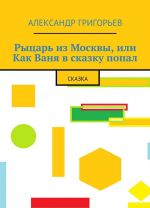 АЛЕКСАНДР ГРИГОРЬЕВ

Рыцарь из Москвы, или Как Ваня в сказку попал

СКАЗКА